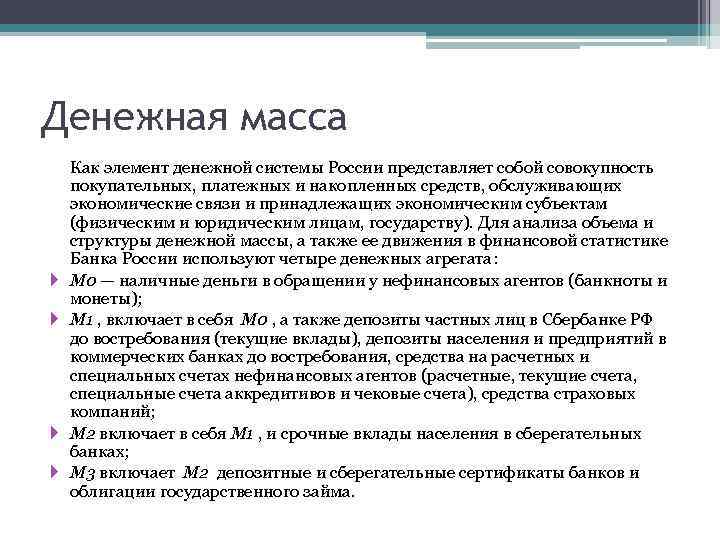 Денежная масса

Как элемент денежной системы России представляет собой совокупность покупательных, платежных и накопленных средств, обслуживающих экономические связи и принадлежащих экономическим субъектам (физическим и юридическим лицам, государству). Для анализа объема и структуры денежной массы, а также ее движения в финансовой статистике Банка России используют четыре денежных агрегата:

М0 — наличные деньги в обращении у нефинансовых агентов (банкноты и монеты);

М1 , включает в себя М0 , а также депозиты частных лиц в Сбербанке РФ до востребования (текущие вклады), депозиты населения и предприятий в коммерческих банках до востребования, средства на расчетных и специальных счетах нефинансовых агентов (расчетные, текущие счета, специальные счета аккредитивов и чековые счета), средства страховых компаний;

М2 включает в себя М1 , и срочные вклады населения в сберегательных банках;

М3 включает М2 депозитные и сберегательные сертификаты банков и облигации государственного займа.